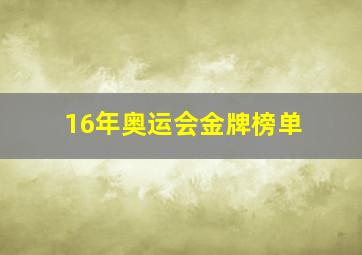 16年奥运会金牌榜单